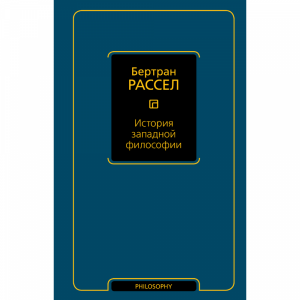 Бертран
РАССЕЛ

История
западной
философии

PHILOSOPHY